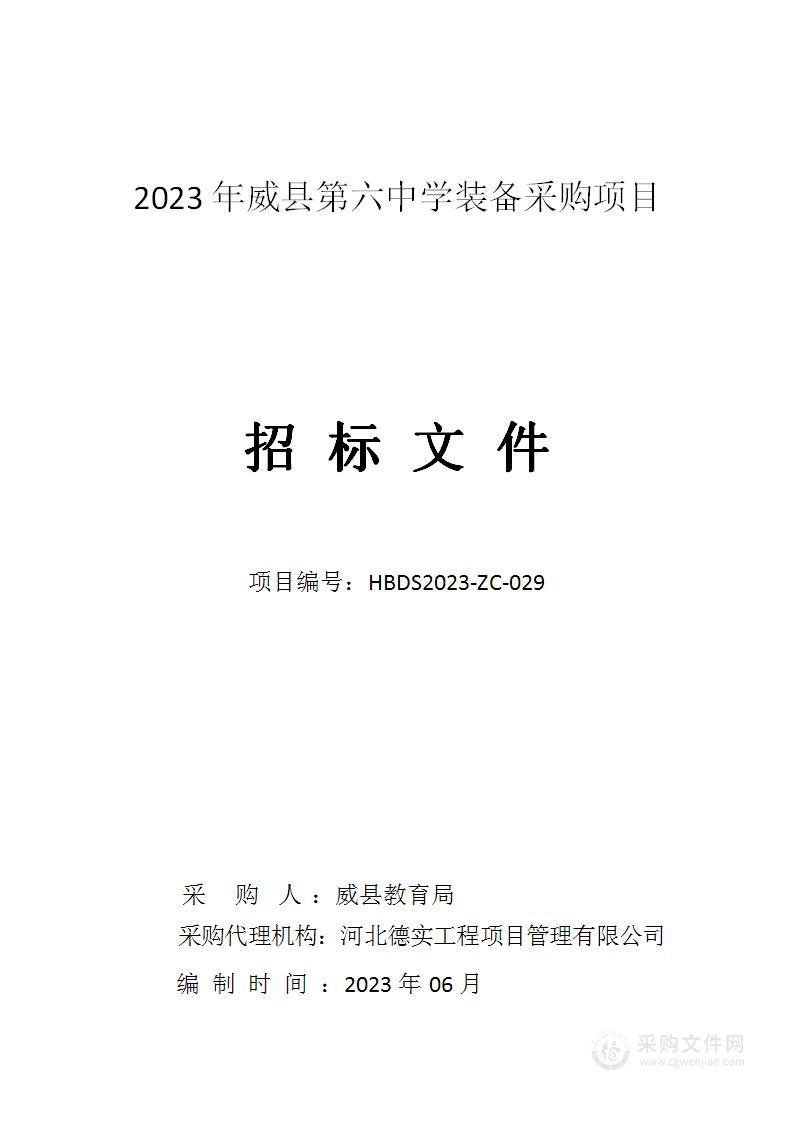 2023 年威县第六中学装备采购项目

招 标 文 件

项目编号：HBDS2023-ZC-029

采 购 人 ：威县教育局

采购代理机构：河北德实工程项目管理有限公司

编 制 时 间 ：2023 年 06 月

采购文件网
www.cgwenjian.com